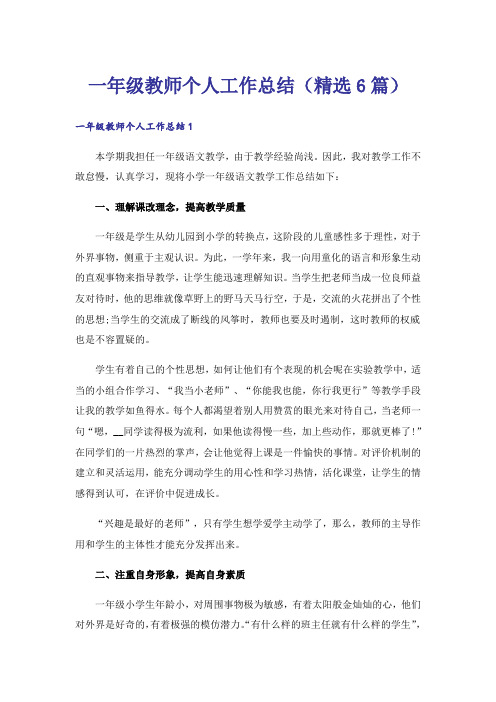 一年级教师个人工作总结（精选6篇）

一年级教师个人工作总结1

本学期我担任一年级语文教学，由于教学经验尚浅。因此，我对教学工作不敢怠慢，认真学习，现将小学一年级语文教学工作总结如下：

一、理解课改理念，提高教学质量

一年级是学生从幼儿园到小学的转换点，这阶段的儿童感性多于理性，对于外界事物，侧重于主观认识。为此，一学年来，我一向用童化的语言和形象生动的直观事物来指导教学，让学生能迅速理解知识。当学生把老师当成一位良师益友对待时，他的思维就像草野上的野马天马行空，于是，交流的火花拼出了个性的思想；当学生的交流成了断线的风筝时，教师也要及时遏制，这时教师的权威也是不容置疑的。

学生有着自己的个性思想，如何让他们有个表现的机会呢在实验教学中，适当的小组合作学习、“我当小老师”、“你能我也能，你行我更行”等教学手段让我的教学如鱼得水。每个人都渴望着别人用赞赏的眼光来对待自己，当老师一句“嗯，__同学读得极为流利，如果他读得慢一些，加上些动作，那就更棒了！”在同学们的一片热烈的掌声，会让他觉得上课是一件愉快的事情。对评价机制的建立和灵活运用，能充分调动学生的用心性和学习热情，活化课堂，让学生的情感得到认可，在评价中促进成长。

“兴趣是最好的老师”，只有学生想学爱学主动学了，那么，教师的主导作用和学生的主体性才能充分发挥出来。

二、注重自身形象，提高自身素质

一年级小学生年龄小，对周围事物极为敏感，有着太阳般金灿灿的心，他们对外界是好奇的，有着极强的模仿潜力。“有什么样的班主任就有什么样的学生”，